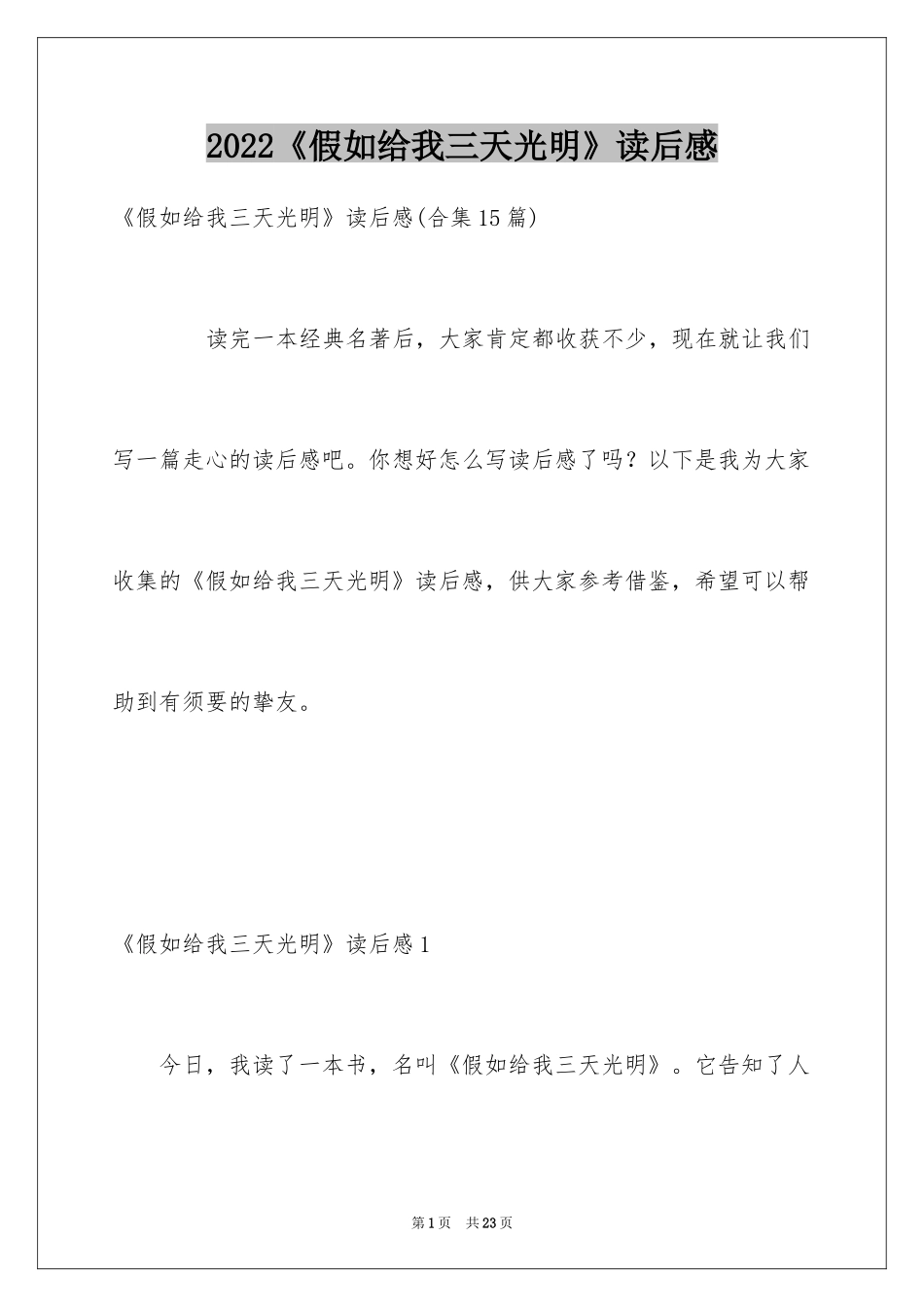 2022《假如给我三天光明》读后感

《假如给我三天光明》读后感(合集15篇)

读完一本经典名著后，大家肯定都收获不少，现在就让我们写一篇走心的读后感吧。你想好怎么写读后感了吗？以下是我为大家收集的《假如给我三天光明》读后感，供大家参考借鉴，希望可以帮助到有须要的挚友。

《假如给我三天光明》读后感1

今日，我读了一本书，名叫《假如给我三天光明》。它告知了人

第1页 共23页